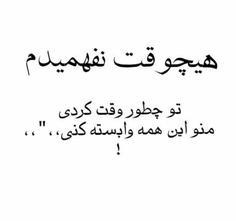 هیچوقت نفهمیدم

تو چطور وقت کردی
منو این همه وابسته کنی،،"،،
!